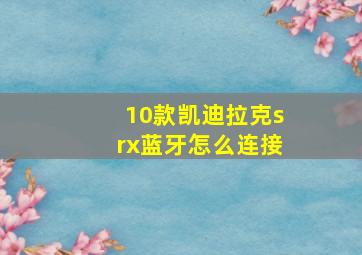 10款凯迪拉克srx蓝牙怎么连接